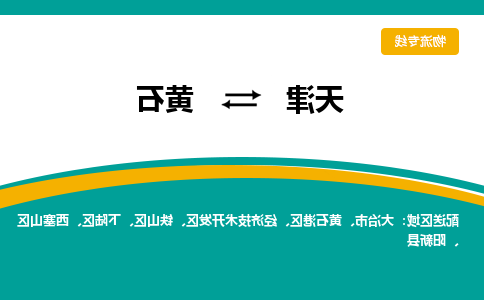 物流专线

天津 ⇄ 黄石

配送区域：大冶市、黄石港区、经济技术开发区、铁山区、下陆区、西塞山区、阳新县